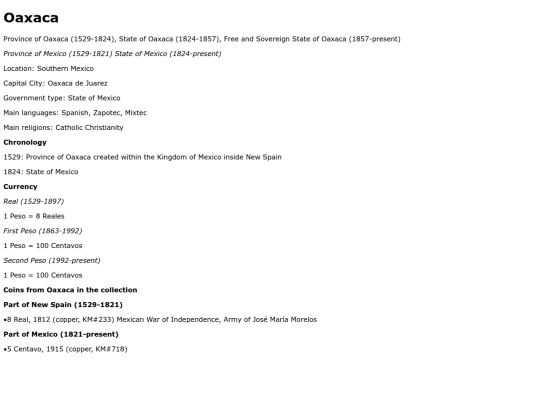 Oaxaca

Province of Oaxaca (1529-1824), State of Oaxaca (1824-1857), Free and Sovereign State of Oaxaca (1857-present)

Province of Mexico (1529-1821) State of Mexico (1824-present)

Location: Southern Mexico

Capital City: Oaxaca de Juarez

Government type: State of Mexico

Main languages: Spanish, Zapotec, Mixtec

Main religions: Catholic Christianity

Chronology

1529: Province of Oaxaca created within the Kingdom of Mexico inside New Spain

1824: State of Mexico

Currency

Real (1529-1897)

1 Peso = 8 Reales

First Peso (1863-1992)

1 Peso = 100 Centavos

Second Peso (1992-present)

1 Peso = 100 Centavos

Coins from Oaxaca in the collection

Part of New Spain (1529-1821)

•8 Real, 1812 (copper, KM#233) Mexican War of Independence, Army of José María Morelos

Part of Mexico (1821-present)

•5 Centavo, 1915 (copper, KM#718)